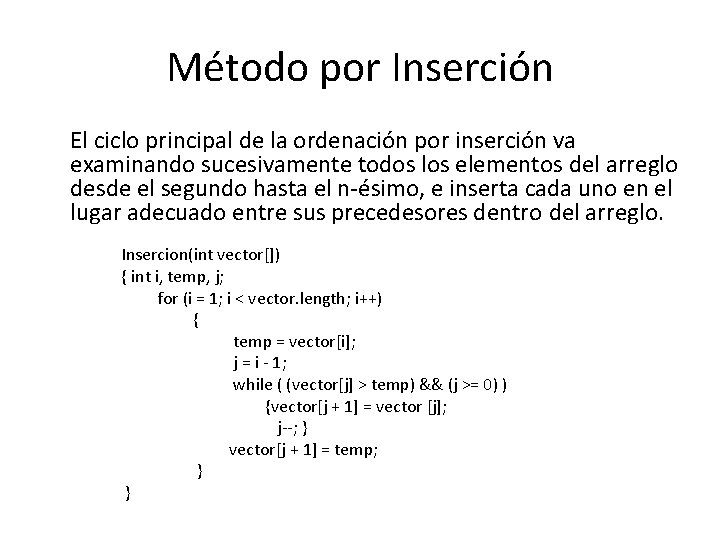 Método por Inserción

El ciclo principal de la ordenación por inserción va examinando sucesivamente todos los elementos del arreglo desde el segundo hasta el n-ésimo, e inserta cada uno en el lugar adecuado entre sus precedesores dentro del arreglo.

Insercion(int vector[])
{ int i, temp, j;
for (i = 1; i < vector.length; i++)
{
temp = vector[i];
j = i - 1;
while ( (vector[j] > temp) && (j >= 0) )
{vector[j + 1] = vector [j];
j--; }
vector[j + 1] = temp;
}
}